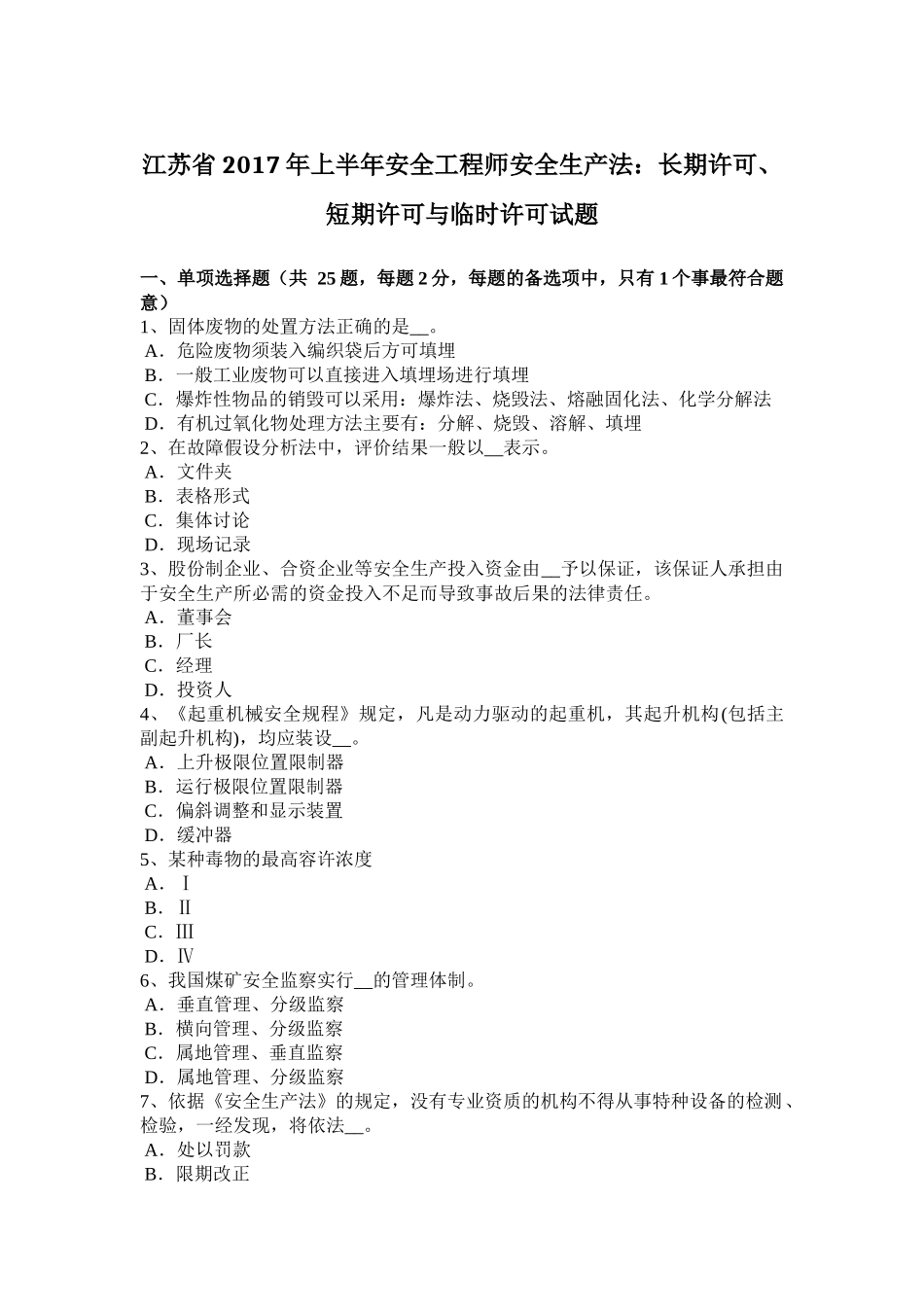 江苏省 2017 年上半年安全工程师安全生产法：长期许可、短期许可与临时许可试题

一、单项选择题（共 25 题，每题 2 分，每题的备选项中，只有 1 个事最符合题意）
1、固体废物的处置方法正确的是__。
A．危险废物须装入编织袋后方可填埋
B．一般工业废物可以直接进入填埋场进行填埋
C．爆炸性物品的销毁可以采用：爆炸法、烧毁法、熔融固化法、化学分解法
D．有机过氧化物处理方法主要有：分解、烧毁、溶解、填埋
2、在故障假设分析法中，评价结果一般以__表示。
A．文件夹
B．表格形式
C．集体讨论
D．现场记录
3、股份制企业、合资企业等安全生产投入资金由__予以保证，该保证人承担由于安全生产所必需的资金投入不足而导致事故后果的法律责任。
A．董事会
B．厂长
C．经理
D．投资人
4、《起重机械安全规程》规定，凡是动力驱动的起重机，其起升机构(包括主副起升机构)，均应装设__。
A．上升极限位置限制器
B．运行极限位置限制器
C．偏斜调整和显示装置
D．缓冲器
5、某种毒物的最高容许浓度
A．Ⅰ
B．Ⅱ
C．Ⅲ
D．Ⅳ
6、我国煤矿安全监察实行__的管理体制。
A．垂直管理、分级监察
B．横向管理、分级监察
C．属地管理、垂直监察
D．属地管理、分级监察
7、依据《安全生产法》的规定，没有专业资质的机构不得从事特种设备的检测、检验，一经发现，将依法__。
A．处以罚款
B．限期改正